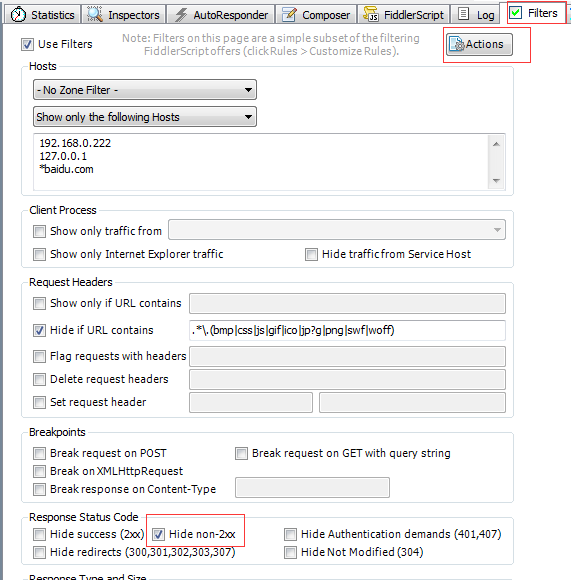 Statistics Inspectors AutoResponder Composer FiddlerScript Log Filters

Use Filters

Note: Filters on this page are a simple subset of the filtering FiddlerScript offers (click Rules > Customize Rules).

Actions

Hosts

- No Zone Filter -

Show only the following Hosts

192.168.0.222
127.0.0.1
*baidu.com

Client Process

Show only traffic from

Show only Internet Explorer traffic

Hide traffic from Service Host

Request Headers

Show only if URL contains

Hide if URL contains .*\.(bmp|css|js|gif|ico|jp?g|png|swf|woff)

Flag requests with headers

Delete request headers

Set request header

Breakpoints

Break request on POST

Break request on GET with query string

Break on XMLHttpRequest

Break response on Content-Type

Response Status Code

Hide success (2xx)

Hide non-2xx

Hide Authentication demands (401,407)

Hide redirects (300,301,302,303,307)

Hide Not Modified (304)

Response Type and Size